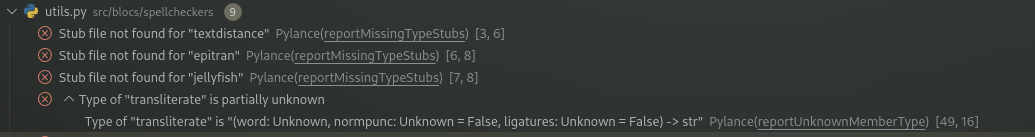 utils.py src/blocs/spellcheckers 9

Stub file not found for "textdistance" Pylance(reportMissingTypeStubs) [3, 6]

Stub file not found for "epitran" Pylance(reportMissingTypeStubs) [6, 8]

Stub file not found for "jellyfish" Pylance(reportMissingTypeStubs) [7, 8]

Type of "transliterate" is partially unknown

Type of "transliterate" is "(word: Unknown, normpunc: Unknown = False, ligatures: Unknown = False) -> str" Pylance(reportUnknownMemberType) [49, 16]